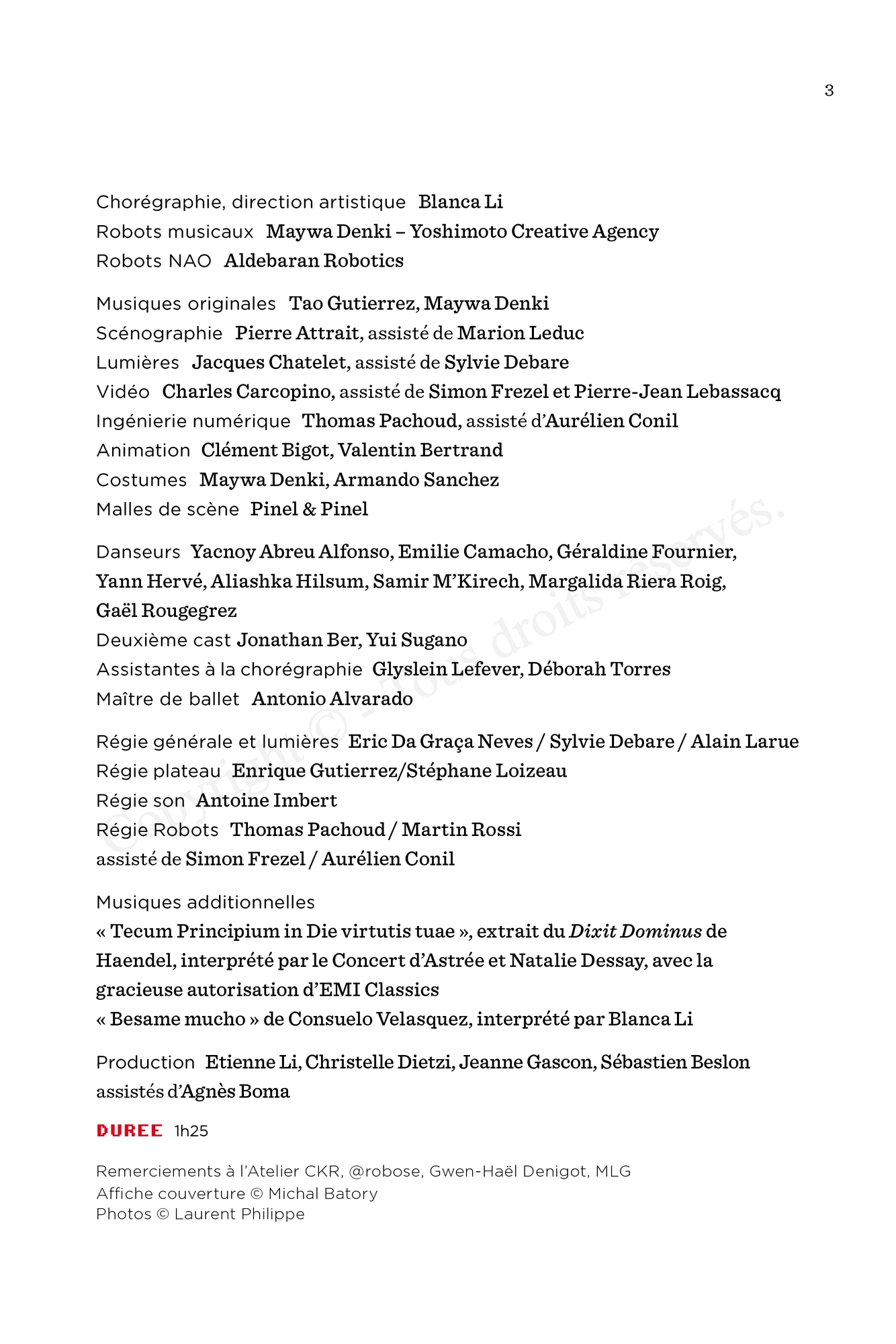 3

Chorégraphie, direction artistique Blanca Li
Robots musicaux Maywa Denki – Yoshimoto Creative Agency
Robots NAO Aldebaran Robotics

Musiques originales Tao Gutierrez, Maywa Denki
Scénographie Pierre Attrait, assisté de Marion Leduc
Lumières Jacques Chatelet, assisté de Sylvie Debare
Vidéo Charles Carcopino, assisté de Simon Frezel et Pierre-Jean Lebassacq
Ingénierie numérique Thomas Pachoud, assisté d'Aurélien Conil
Animation Clément Bigot, Valentin Bertrand
Costumes Maywa Denki, Armando Sanchez
Malles de scène Pinel & Pinel

Danseurs Yacnoy Abreu Alfonso, Emilie Camacho, Géraldine Fournier, Yann Hervé, Aliashka Hilsum, Samir M'Kirech, Margalida Riera Roig, Gaël Rougegrez
Deuxième cast Jonathan Ber, Yui Sugano
Assistantes à la chorégraphie Glyslein Lefever, Déborah Torres
Maître de ballet Antonio Alvarado

Régie générale et lumières Eric Da Graça Neves / Sylvie Debare / Alain Larue
Régie plateau Enrique Gutierrez/Stéphane Loizeau
Régie son Antoine Imbert
Régie Robots Thomas Pachoud / Martin Rossi
assisté de Simon Frezel / Aurélien Conil

Musiques additionnelles
« Tecum Principium in Die virtutis tuae », extrait du Dixit Dominus de Haendel, interprété par le Concert d'Astrée et Natalie Dessay, avec la gracieuse autorisation d'EMI Classics
« Besame mucho » de Consuelo Velasquez, interprété par Blanca Li

Production Etienne Li, Christelle Dietzi, Jeanne Gascon, Sébastien Beslon
assistés d'Agnès Boma

DUREE 1h25

Remerciements à l'Atelier CKR, @robose, Gwen-Haël Denigot, MLG
Affiche couverture © Michal Batory
Photos © Laurent Philippe

Copyright © - Tous droits réservés.